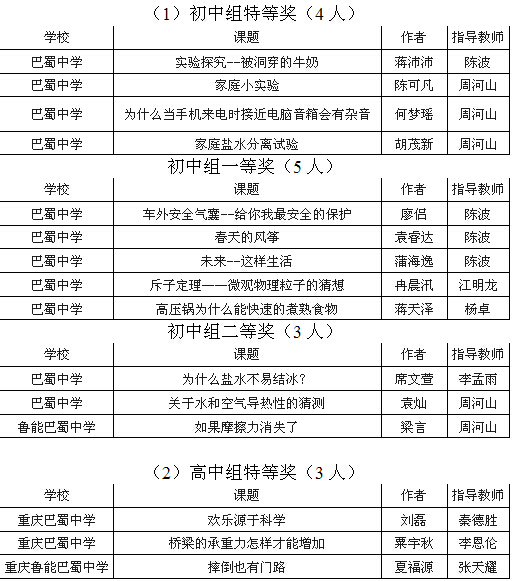 （1）初中组特等奖（4 人）

| 学校 | 课题 | 作者 | 指导教师 |
|---|---|---|---|
| 巴蜀中学 | 实验探究--被洞穿的牛奶 | 蒋沛沛 | 陈波 |
| 巴蜀中学 | 家庭小实验 | 陈可凡 | 周河山 |
| 巴蜀中学 | 为什么当手机来电时接近电脑音箱会有杂音 | 何梦瑶 | 周河山 |
| 巴蜀中学 | 家庭盐水分离试验 | 胡茂新 | 周河山 |

初中组一等奖（5 人）

| 学校 | 课题 | 作者 | 指导教师 |
|---|---|---|---|
| 巴蜀中学 | 车外安全气囊--给你我最安全的保护 | 廖侣 | 陈波 |
| 巴蜀中学 | 春天的风筝 | 袁睿达 | 陈波 |
| 巴蜀中学 | 未来--这样生活 | 蒲海逸 | 陈波 |
| 巴蜀中学 | 斥子定理——微观物理粒子的猜想 | 冉晨汛 | 江明龙 |
| 巴蜀中学 | 高压锅为什么能快速的煮熟食物 | 蒋天泽 | 杨卓 |

初中组二等奖（3 人）

| 学校 | 课题 | 作者 | 指导教师 |
|---|---|---|---|
| 巴蜀中学 | 为什么盐水不易结冰？ | 席文萱 | 李孟雨 |
| 巴蜀中学 | 关于水和空气导热性的猜测 | 袁灿 | 周河山 |
| 鲁能巴蜀中学 | 如果摩擦力消失了 | 梁言 | 周河山 |

（2）高中组特等奖（3 人）

| 学校 | 课题 | 作者 | 指导教师 |
|---|---|---|---|
| 重庆巴蜀中学 | 欢乐源于科学 | 刘磊 | 秦德胜 |
| 重庆巴蜀中学 | 桥梁的承重力怎样才能增加 | 粟宇秋 | 李恩伦 |
| 重庆鲁能巴蜀中学 | 摔倒也有门路 | 夏福源 | 张天耀 |